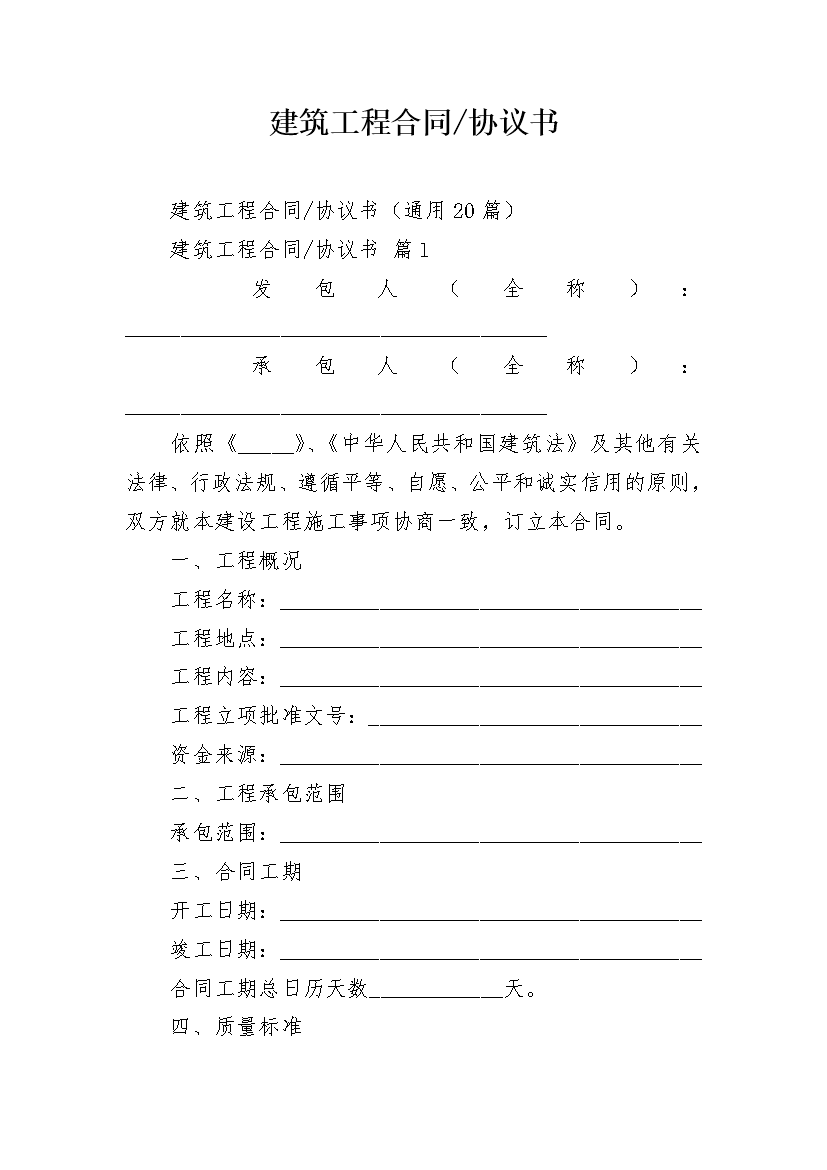 建筑工程合同/协议书

建筑工程合同/协议书（通用20篇）

建筑工程合同/协议书 篇1

发包人（全称）：______________________________________

承包人（全称）：______________________________________

依照《_____》、《中华人民共和国建筑法》及其他有关法律、行政法规、遵循平等、自愿、公平和诚实信用的原则，双方就本建设工程施工事项协商一致，订立本合同。

一、工程概况

工程名称：______________________________________

工程地点：______________________________________

工程内容：______________________________________

工程立项批准文号：______________________________

资金来源：______________________________________

二、工程承包范围

承包范围：______________________________________

三、合同工期

开工日期：______________________________________

竣工日期：______________________________________

合同工期总日历天数____________天。

四、质量标准